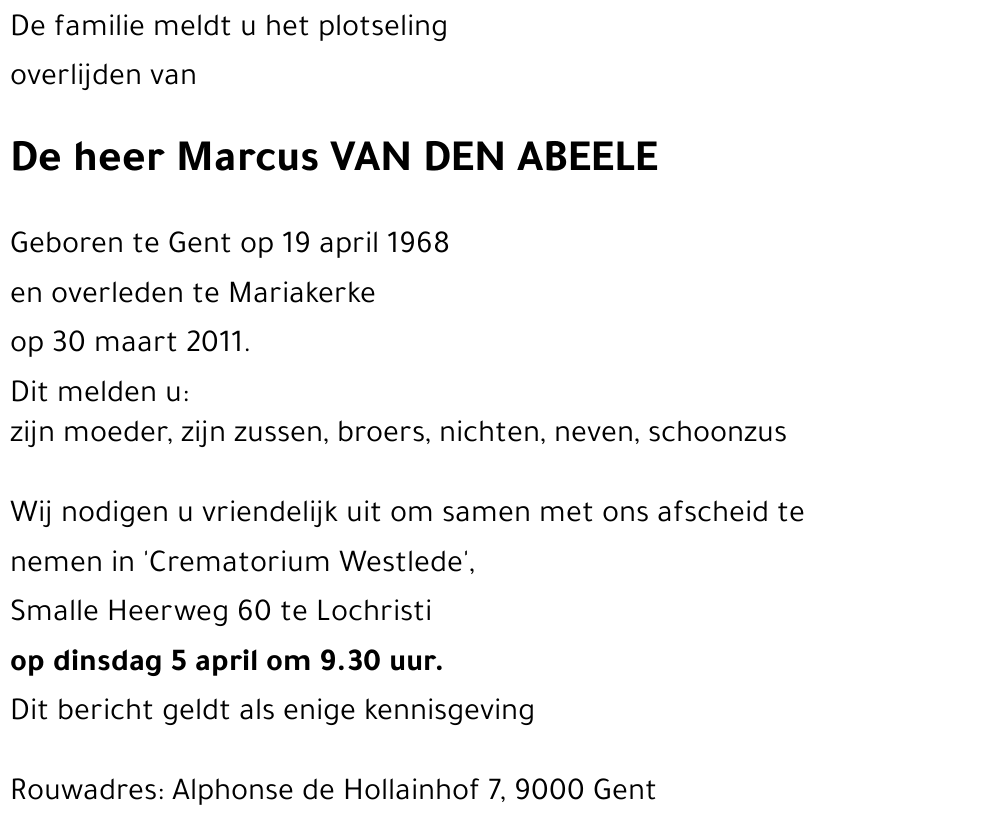 De familie meldt u het plotseling overlijden van

De heer Marcus VAN DEN ABEELE

Geboren te Gent op 19 april 1968
en overleden te Mariakerke
op 30 maart 2011.
Dit melden u:
zijn moeder, zijn zussen, broers, nichten, neven, schoonzus

Wij nodigen u vriendelijk uit om samen met ons afscheid te nemen in 'Crematorium Westlede',
Smalle Heerweg 60 te Lochristi
op dinsdag 5 april om 9.30 uur.
Dit bericht geldt als enige kennisgeving

Rouwadres: Alphonse de Hollainhof 7, 9000 Gent